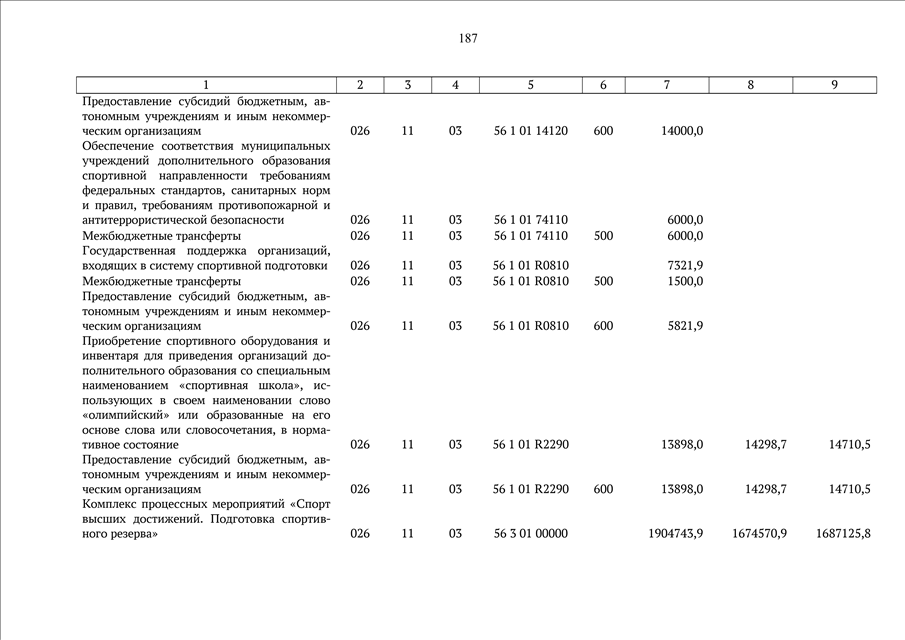 187

| 1 | 2 | 3 | 4 | 5 | 6 | 7 | 8 | 9 |
|---|---|---|---|---|---|---|---|---|
| Предоставление субсидий бюджетным, автономным учреждениям и иным некоммерческим организациям | 026 | 11 | 03 | 56 1 01 14120 | 600 | 14000,0 | | |
| Обеспечение соответствия муниципальных учреждений дополнительного образования спортивной направленности требованиям федеральных стандартов, санитарных норм и правил, требованиям противопожарной и антитеррористической безопасности | 026 | 11 | 03 | 56 1 01 74110 | | 6000,0 | | |
| Межбюджетные трансферты | 026 | 11 | 03 | 56 1 01 74110 | 500 | 6000,0 | | |
| Государственная поддержка организаций, входящих в систему спортивной подготовки | 026 | 11 | 03 | 56 1 01 R0810 | | 7321,9 | | |
| Межбюджетные трансферты | 026 | 11 | 03 | 56 1 01 R0810 | 500 | 1500,0 | | |
| Предоставление субсидий бюджетным, автономным учреждениям и иным некоммерческим организациям | 026 | 11 | 03 | 56 1 01 R0810 | 600 | 5821,9 | | |
| Приобретение спортивного оборудования и инвентаря для приведения организаций дополнительного образования со специальным наименованием «спортивная школа», использующих в своем наименовании слово «олимпийский» или образованные на его основе слова или словосочетания, в нормативное состояние | 026 | 11 | 03 | 56 1 01 R2290 | | 13898,0 | 14298,7 | 14710,5 |
| Предоставление субсидий бюджетным, автономным учреждениям и иным некоммерческим организациям | 026 | 11 | 03 | 56 1 01 R2290 | 600 | 13898,0 | 14298,7 | 14710,5 |
| Комплекс процессных мероприятий «Спорт высших достижений. Подготовка спортивного резерва» | 026 | 11 | 03 | 56 3 01 00000 | | 1904743,9 | 1674570,9 | 1687125,8 |